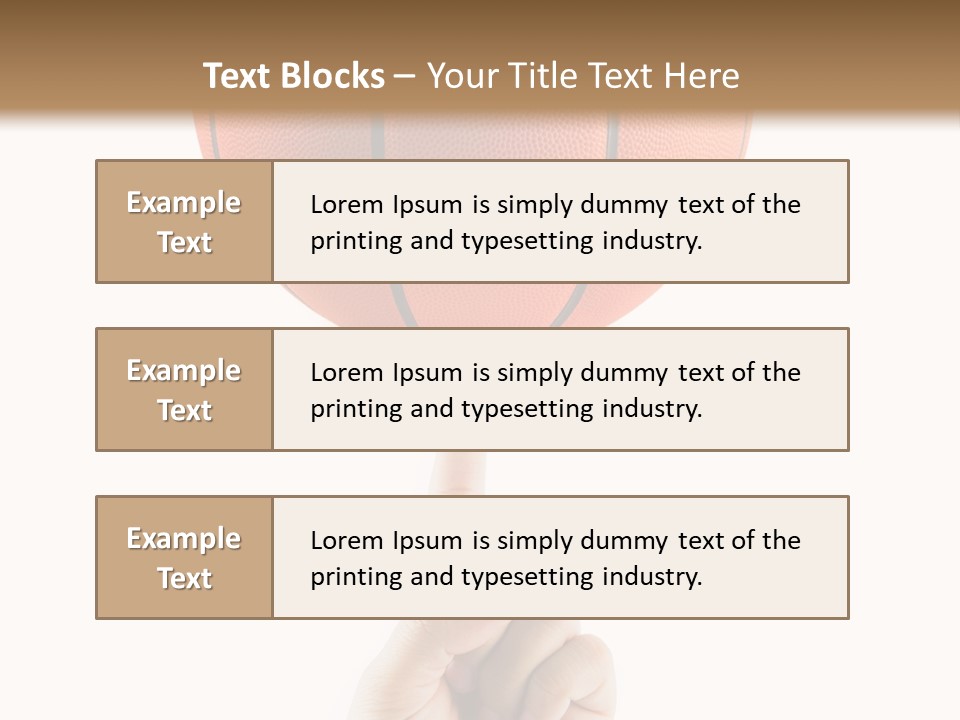 Text Blocks – Your Title Text Here

Example Text

Lorem Ipsum is simply dummy text of the printing and typesetting industry.

Example Text

Lorem Ipsum is simply dummy text of the printing and typesetting industry.

Example Text

Lorem Ipsum is simply dummy text of the printing and typesetting industry.